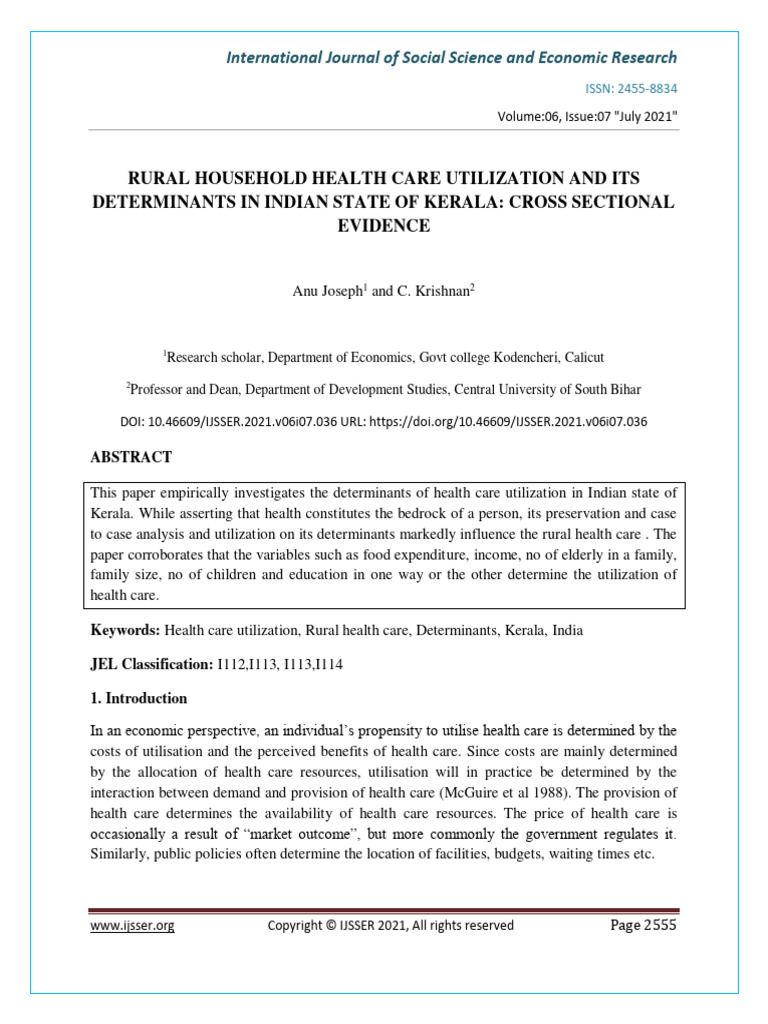 International Journal of Social Science and Economic Research

ISSN: 2455-8834

Volume:06, Issue:07 "July 2021"

RURAL HOUSEHOLD HEALTH CARE UTILIZATION AND ITS DETERMINANTS IN INDIAN STATE OF KERALA: CROSS SECTIONAL EVIDENCE

Anu Joseph$^1$ and C. Krishnan$^2$

$^1$Research scholar, Department of Economics, Govt college Kodencheri, Calicut

$^2$Professor and Dean, Department of Development Studies, Central University of South Bihar

DOI: 10.46609/IJSSER.2021.v06i07.036 URL: https://doi.org/10.46609/IJSSER.2021.v06i07.036

ABSTRACT

This paper empirically investigates the determinants of health care utilization in Indian state of Kerala. While asserting that health constitutes the bedrock of a person, its preservation and case to case analysis and utilization on its determinants markedly influence the rural health care . The paper corroborates that the variables such as food expenditure, income, no of elderly in a family, family size, no of children and education in one way or the other determine the utilization of health care.

Keywords: Health care utilization, Rural health care, Determinants, Kerala, India

JEL Classification: I112,I113, I113,I114

1. Introduction

In an economic perspective, an individual's propensity to utilise health care is determined by the costs of utilisation and the perceived benefits of health care. Since costs are mainly determined by the allocation of health care resources, utilisation will in practice be determined by the interaction between demand and provision of health care (McGuire et al 1988). The provision of health care determines the availability of health care resources. The price of health care is occasionally a result of "market outcome", but more commonly the government regulates it. Similarly, public policies often determine the location of facilities, budgets, waiting times etc.

www.ijsser.org Copyright © IJSSER 2021, All rights reserved Page 2555